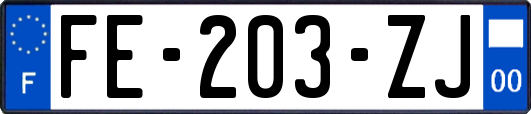 F

FE-203-ZJ

00